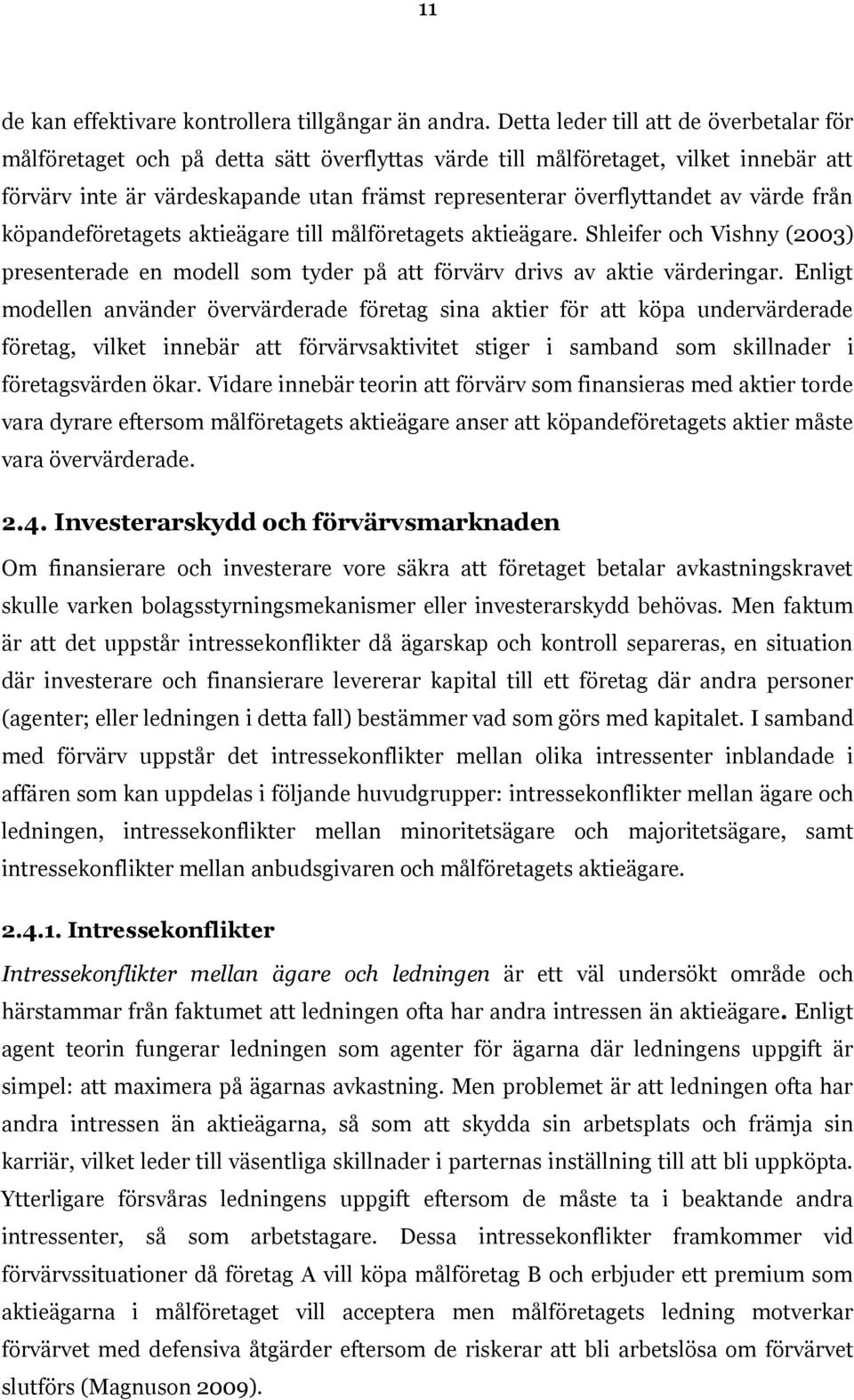 11

de kan effektivare kontrollera tillgångar än andra. Detta leder till att de överbetalar för målföretaget och på detta sätt överflyttas värde till målföretaget, vilket innebär att förvärv inte är värdeskapande utan främst representerar överflyttandet av värde från köpandeföretagets aktieägare till målföretagets aktieägare. Shleifer och Vishny (2003) presenterade en modell som tyder på att förvärv drivs av aktie värderingar. Enligt modellen använder övervärderade företag sina aktier för att köpa undervärderade företag, vilket innebär att förvärvsaktivitet stiger i samband som skillnader i företagsvärden ökar. Vidare innebär teorin att förvärv som finansieras med aktier torde vara dyrare eftersom målföretagets aktieägare anser att köpandeföretagets aktier måste vara övervärderade.

2.4. Investerarskydd och förvärvsmarknaden

Om finansierare och investerare vore säkra att företaget betalar avkastningskravet skulle varken bolagsstyrningsmekanismer eller investerarskydd behövas. Men faktum är att det uppstår intressekonflikter då ägarskap och kontroll separeras, en situation där investerare och finansierare levererar kapital till ett företag där andra personer (agenter; eller ledningen i detta fall) bestämmer vad som görs med kapitalet. I samband med förvärv uppstår det intressekonflikter mellan olika intressenter inblandade i affären som kan uppdelas i följande huvudgrupper: intressekonflikter mellan ägare och ledningen, intressekonflikter mellan minoritetsägare och majoritetsägare, samt intressekonflikter mellan anbudsgivaren och målföretagets aktieägare.

2.4.1. Intressekonflikter

Intressekonflikter mellan ägare och ledningen är ett väl undersökt område och härstammar från faktumet att ledningen ofta har andra intressen än aktieägare. Enligt agent teorin fungerar ledningen som agenter för ägarna där ledningens uppgift är simpel: att maximera på ägarnas avkastning. Men problemet är att ledningen ofta har andra intressen än aktieägarna, så som att skydda sin arbetsplats och främja sin karriär, vilket leder till väsentliga skillnader i parternas inställning till att bli uppköpta. Ytterligare försvåras ledningens uppgift eftersom de måste ta i beaktande andra intressenter, så som arbetstagare. Dessa intressekonflikter framkommer vid förvärvssituationer då företag A vill köpa målföretag B och erbjuder ett premium som aktieägarna i målföretaget vill acceptera men målföretagets ledning motverkar förvärvet med defensiva åtgärder eftersom de riskerar att bli arbetslösa om förvärvet slutförs (Magnuson 2009).